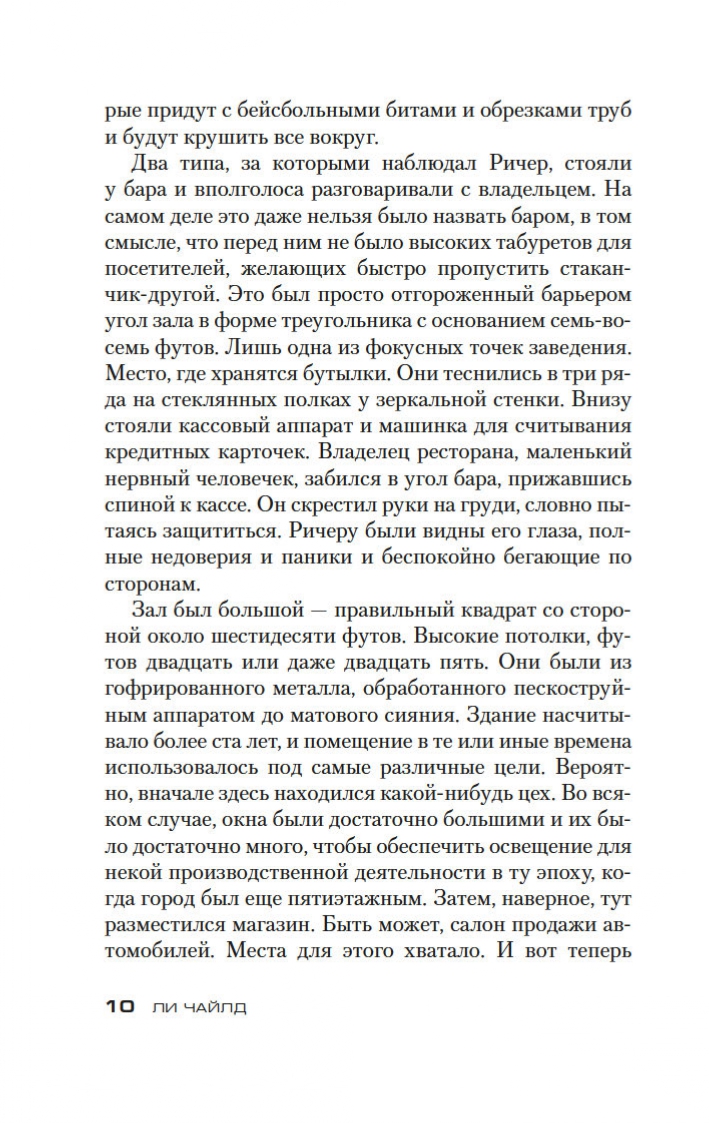 рые придут с бейсбольными битами и обрезками труб и будут крушить все вокруг.

Два типа, за которыми наблюдал Ричер, стояли у бара и вполголоса разговаривали с владельцем. На самом деле это даже нельзя было назвать баром, в том смысле, что перед ним не было высоких табуретов для посетителей, желающих быстро пропустить стаканчик-другой. Это был просто отгороженный барьером угол зала в форме треугольника с основанием семь-восемь футов. Лишь одна из фокусных точек заведения. Место, где хранятся бутылки. Они теснились в три ряда на стеклянных полках у зеркальной стенки. Внизу стояли кассовый аппарат и машинка для считывания кредитных карточек. Владелец ресторана, маленький нервный человечек, забился в угол бара, прижавшись спиной к кассе. Он скрестил руки на груди, словно пытаясь защититься. Ричеру были видны его глаза, полные недоверия и паники и беспокойно бегающие по сторонам.

Зал был большой — правильный квадрат со стороной около шестидесяти футов. Высокие потолки, футов двадцать или даже двадцать пять. Они были из гофрированного металла, обработанного пескоструйным аппаратом до матового сияния. Здание насчитывало более ста лет, и помещение в те или иные времена использовалось под самые различные цели. Вероятно, вначале здесь находился какой-нибудь цех. Во всяком случае, окна были достаточно большими и их было достаточно много, чтобы обеспечить освещение для некой производственной деятельности в ту эпоху, когда город был еще пятиэтажным. Затем, наверное, тут разместился магазин. Быть может, салон продажи автомобилей. Места для этого хватало. И вот теперь

10 ЛИ ЧАЙЛД